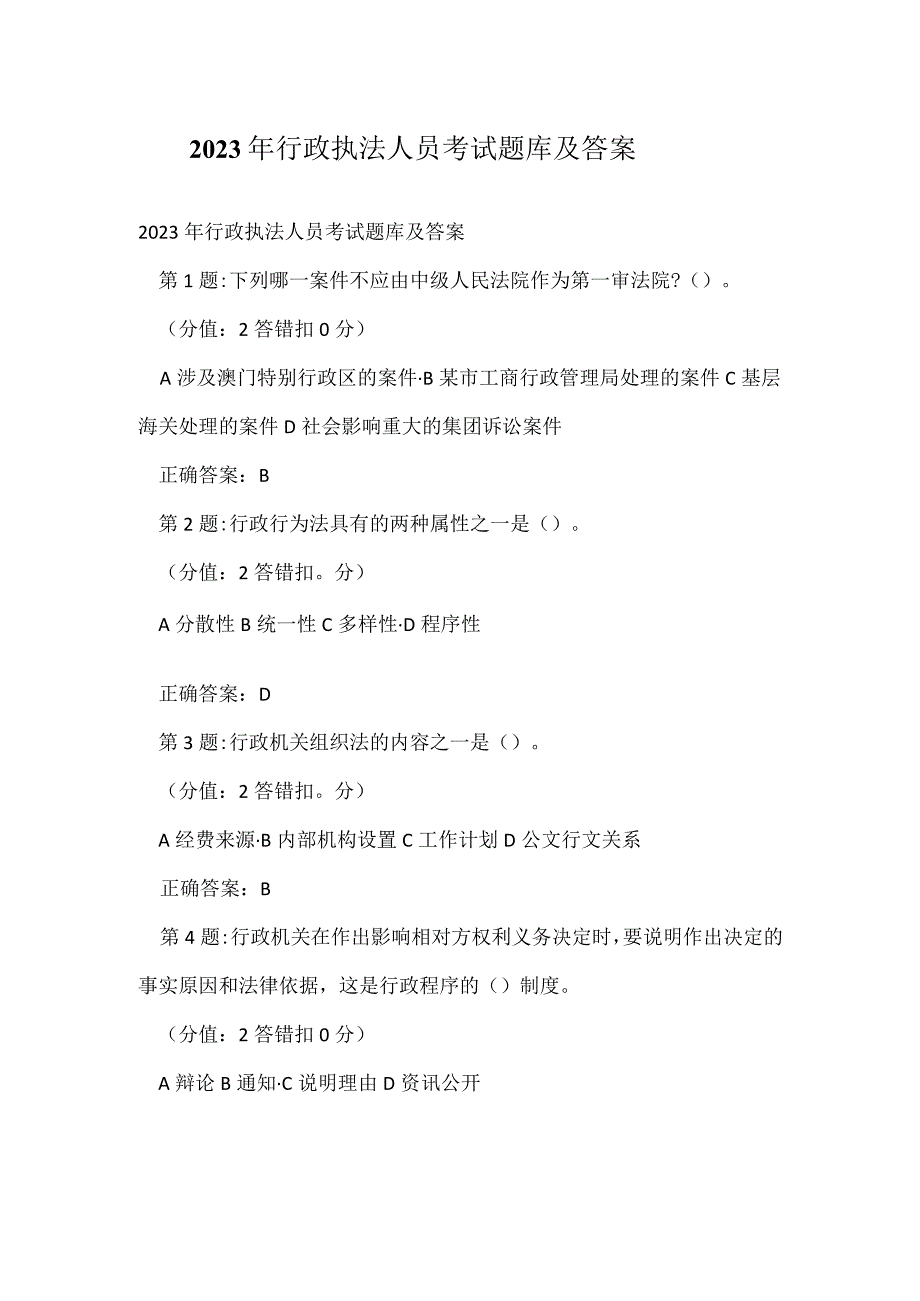 2023年行政执法人员考试题库及答案

2023年行政执法人员考试题库及答案

第1题:下列哪一案件不应由中级人民法院作为第一审法院?()。

（分值：2答错扣0分）

A涉及澳门特别行政区的案件·B某市工商行政管理局处理的案件C基层海关处理的案件D社会影响重大的集团诉讼案件

正确答案：B

第2题:行政行为法具有的两种属性之一是（）。

（分值：2答错扣。分）

A分散性B统一性C多样性·D程序性

正确答案：D

第3题:行政机关组织法的内容之一是（）。

（分值：2答错扣。分）

A经费来源·B内部机构设置C工作计划D公文行文关系

正确答案：B

第4题:行政机关在作出影响相对方权利义务决定时,要说明作出决定的事实原因和法律依据，这是行政程序的（）制度。

（分值：2答错扣0分）

A辩论B通知·C说明理由D资讯公开